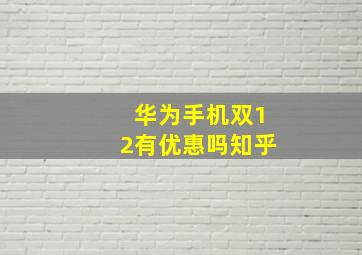 华为手机双12有优惠吗知乎